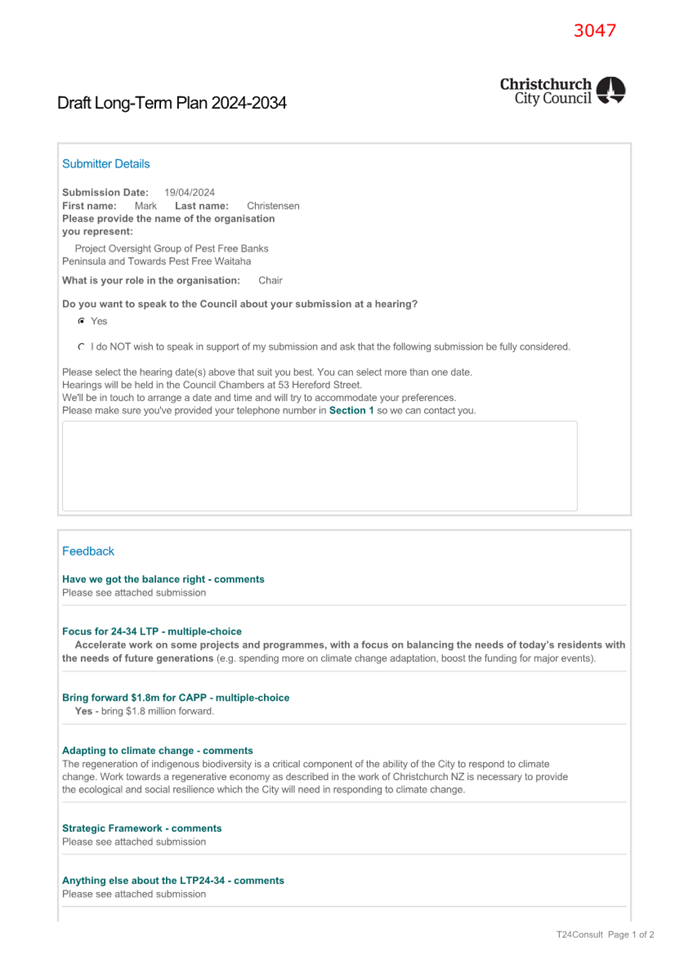 3047

Christchurch City Council

Draft Long-Term Plan 2024-2034

Submitter Details

Submission Date: 19/04/2024
First name: Mark Last name: Christensen
Please provide the name of the organisation you represent:
Project Oversight Group of Pest Free Banks Peninsula and Towards Pest Free Waitaha
What is your role in the organisation: Chair

Do you want to speak to the Council about your submission at a hearing?
Yes
I do NOT wish to speak in support of my submission and ask that the following submission be fully considered.

Please select the hearing date(s) above that suit you best. You can select more than one date.
Hearings will be held in the Council Chambers at 53 Hereford Street.
We'll be in touch to arrange a date and time and will try to accommodate your preferences.
Please make sure you've provided your telephone number in Section 1 so we can contact you.

Feedback

Have we got the balance right - comments
Please see attached submission

Focus for 24-34 LTP - multiple-choice
Accelerate work on some projects and programmes, with a focus on balancing the needs of today's residents with the needs of future generations (e.g. spending more on climate change adaptation, boost the funding for major events).

Bring forward $1.8m for CAPP - multiple-choice
Yes - bring $1.8 million forward.

Adapting to climate change - comments
The regeneration of indigenous biodiversity is a critical component of the ability of the City to respond to climate change. Work towards a regenerative economy as described in the work of Christchurch NZ is necessary to provide the ecological and social resilience which the City will need in responding to climate change.

Strategic Framework - comments
Please see attached submission

Anything else about the LTP24-34 - comments
Please see attached submission

T24Consult Page 1 of 2